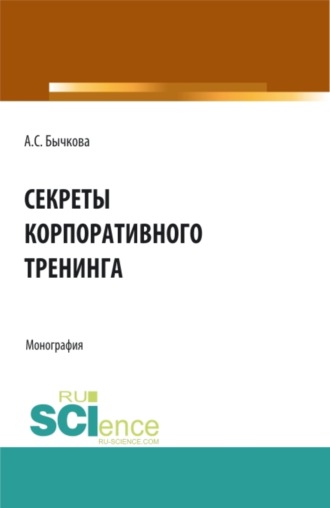 А.С. Бычкова

СЕКРЕТЫ КОРПОРАТИВНОГО ТРЕНИНГА

Монография

RU SCIence
RU-SCIENCE.COM